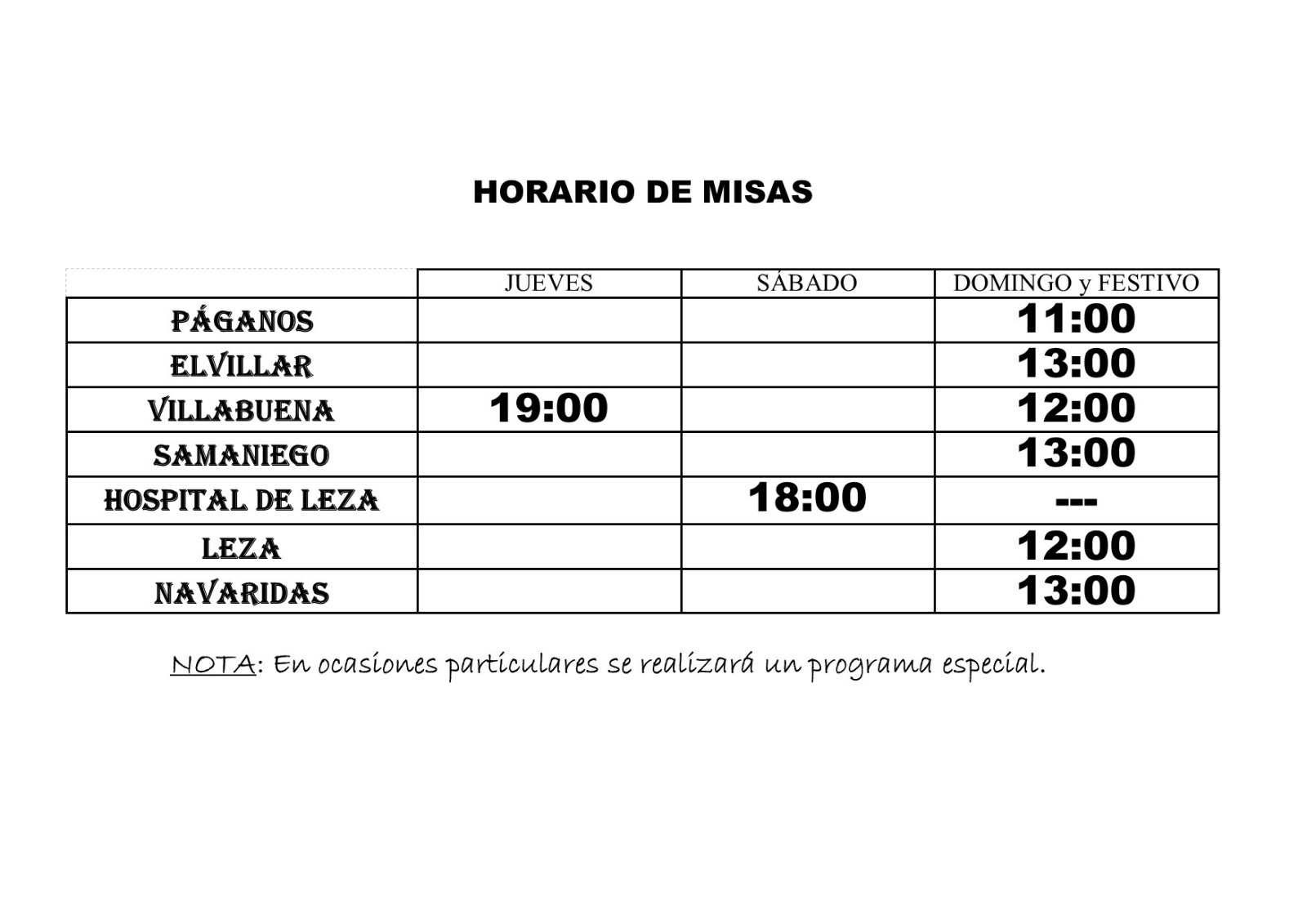 HORARIO DE MISAS

| | JUEVES | SÁBADO | DOMINGO y FESTIVO |
|---|---|---|---|
| PÁGANOS | | | 11:00 |
| ELVILLAR | | | 13:00 |
| VILLABUENA | 19:00 | | 12:00 |
| SAMANIEGO | | | 13:00 |
| HOSPITAL DE LEZA | | 18:00 | --- |
| LEZA | | | 12:00 |
| NAVARIDAS | | | 13:00 |

NOTA: En ocasiones particulares se realizará un programa especial.